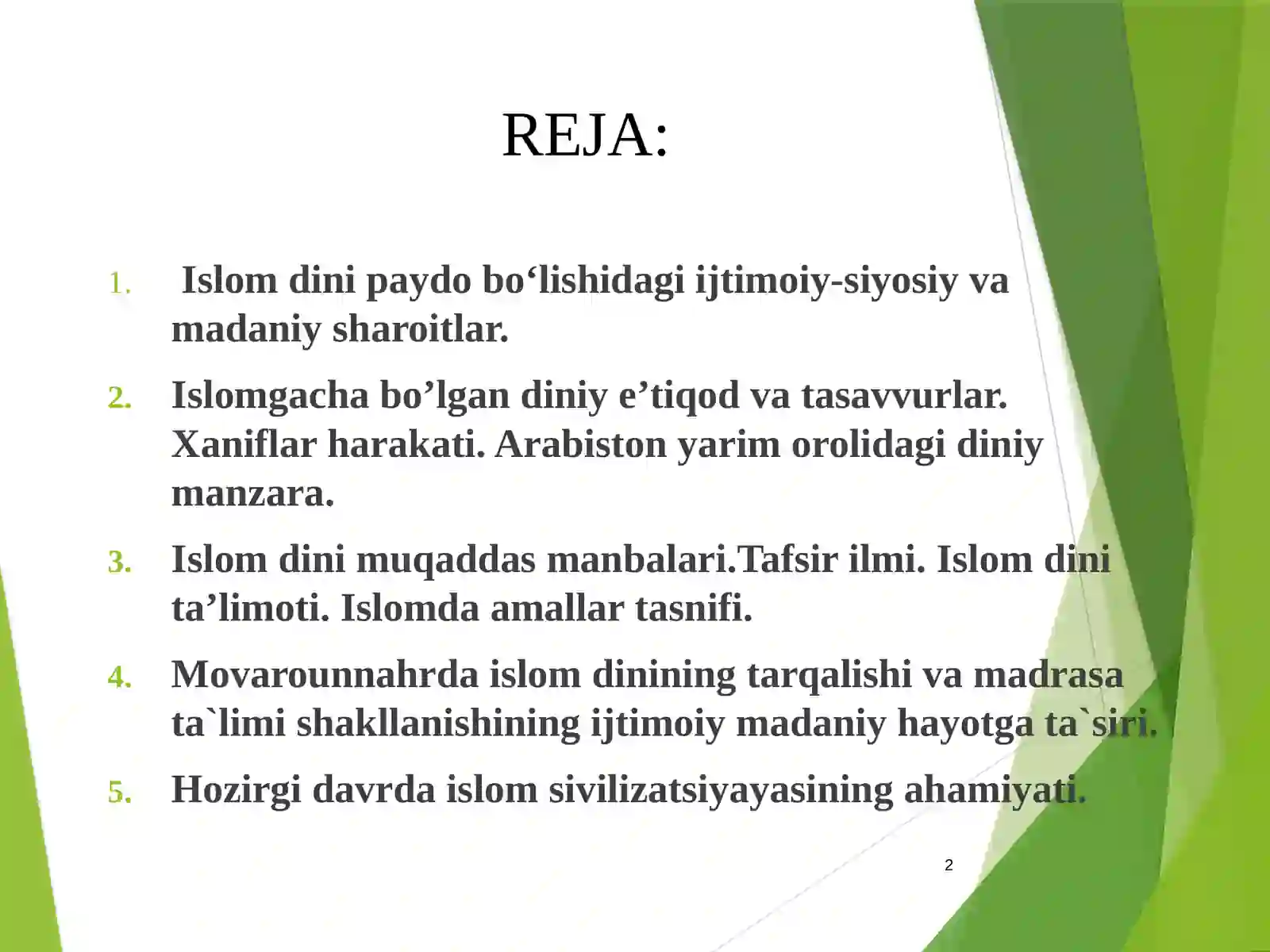 REJA:

1. Islom dini paydo bo‘lishidagi ijtimoiy-siyosiy va madaniy sharoitlar.

2. Islomgacha bo’lgan diniy e’tiqod va tasavvurlar. Xaniflar harakati. Arabiston yarim orolidagi diniy manzara.

3. Islom dini muqaddas manbalari.Tafsir ilmi. Islom dini ta’limoti. Islomda amallar tasnifi.

4. Movarounnahrda islom dinining tarqalishi va madrasa ta`limi shakllanishining ijtimoiy madaniy hayotga ta`siri.

5. Hozirgi davrda islom sivilizatsiyayasining ahamiyati.

2